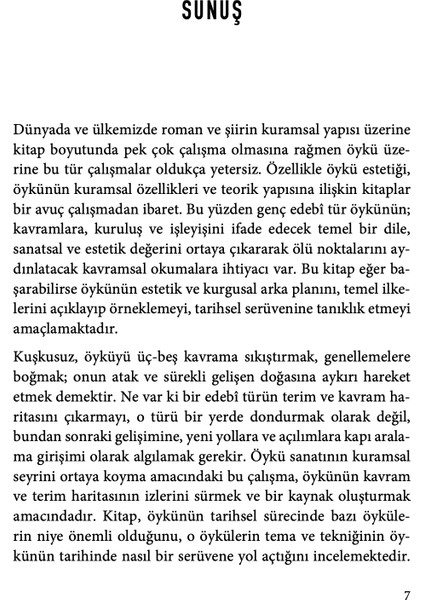 SUNUŞ

Dünyada ve ülkemizde roman ve şiirin kuramsal yapısı üzerine kitap boyutunda pek çok çalışma olmasına rağmen öykü üzerine bu tür çalışmalar oldukça yetersiz. Özellikle öykü estetiği, öykünün kuramsal özellikleri ve teorik yapısına ilişkin kitaplar bir avuç çalışmadan ibaret. Bu yüzden genç edebî tür öykünün; kavramlara, kuruluş ve işleyişini ifade edecek temel bir dile, sanatsal ve estetik değerini ortaya çıkararak ölü noktalarını aydınlatacak kavramsal okumalara ihtiyacı var. Bu kitap eğer başarabilirse öykünün estetik ve kurgusal arka planını, temel ilkelerini açıklayıp örneklemeyi, tarihsel serüvenine tanıklık etmeyi amaçlamaktadır.

Kuşkusuz, öyküyü üç-beş kavrama sıkıştırmak, genellemelere boğmak; onun atak ve sürekli gelişen doğasına aykırı hareket etmek demektir. Ne var ki bir edebî türün terim ve kavram haritasını çıkarmayı, o türü bir yerde dondurmak olarak değil, bundan sonraki gelişimine, yeni yollara ve açılımlara kapı aralama girişimi olarak algılamak gerekir. Öykü sanatının kuramsal seyrini ortaya koyma amacındaki bu çalışma, öykünün kavram ve terim haritasının izlerini sürmek ve bir kaynak oluşturmak amacındadır. Kitap, öykünün tarihsel sürecinde bazı öykülerin niye önemli olduğunu, o öykülerin tema ve tekniğinin öykünün tarihinde nasıl bir serüvene yol açtığını incelemektedir.

7